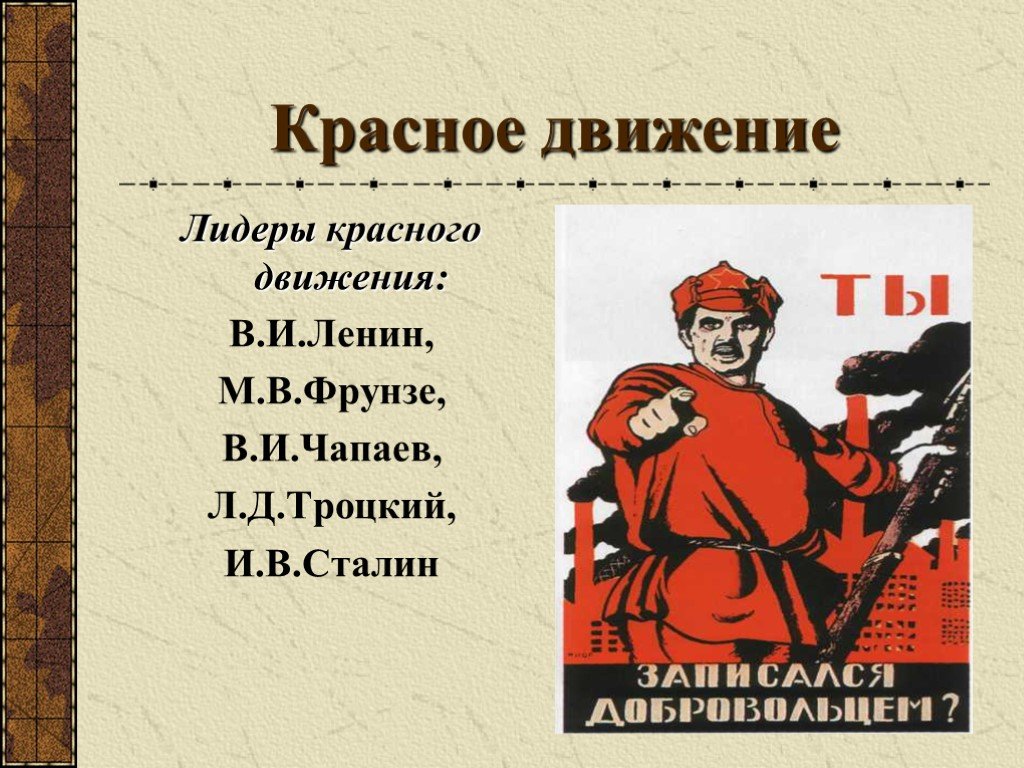 Красное движение

Лидеры красного движения:

В.И.Ленин,

М.В.Фрунзе,

В.И.Чапаев,

Л.Д.Троцкий,

И.В.Сталин

ТЫ

ЗАПИСАЛСЯ ДОБРОВОЛЬЦЕМ?